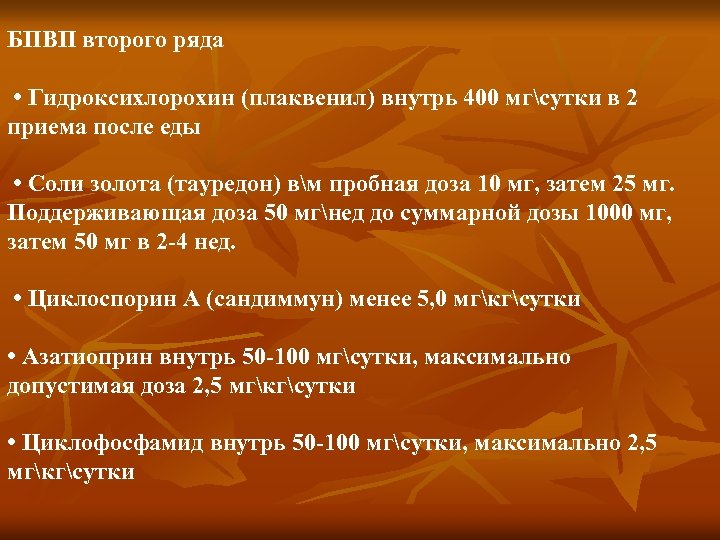 БПВП второго ряда

• Гидроксихлорохин (плаквенил) внутрь 400 мг\сутки в 2 приема после еды

• Соли золота (тауредон) в\м пробная доза 10 мг, затем 25 мг. Поддерживающая доза 50 мг\нед до суммарной дозы 1000 мг, затем 50 мг в 2-4 нед.

• Циклоспорин А (сандиммун) менее 5,0 мг\кг\сутки

• Азатиоприн внутрь 50-100 мг\сутки, максимально допустимая доза 2,5 мг\кг\сутки

• Циклофосфамид внутрь 50-100 мг\сутки, максимально 2,5 мг\кг\сутки